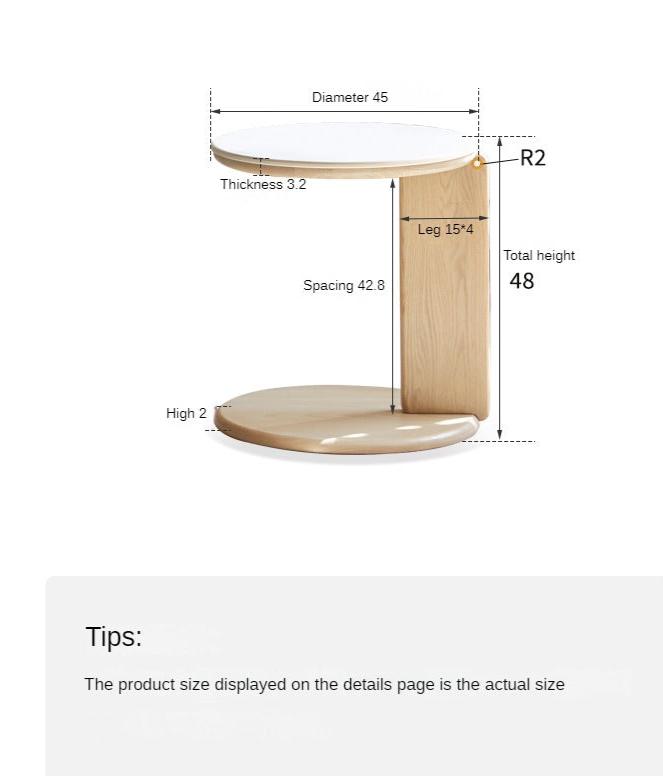 Diameter 45

R2

Thickness 3.2

Leg 15*4

Total height
48

Spacing 42.8

High 2

Tips:

The product size displayed on the details page is the actual size